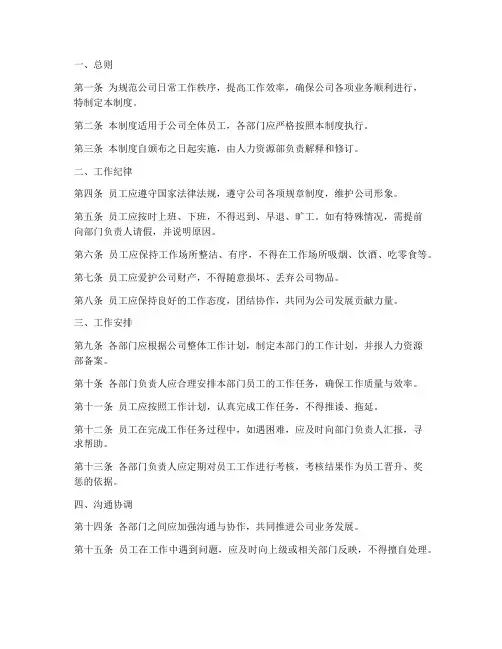 一、总则

第一条 为规范公司日常工作秩序，提高工作效率，确保公司各项业务顺利进行，特制定本制度。

第二条 本制度适用于公司全体员工，各部门应严格按照本制度执行。

第三条 本制度自颁布之日起实施，由人力资源部负责解释和修订。

二、工作纪律

第四条 员工应遵守国家法律法规，遵守公司各项规章制度，维护公司形象。

第五条 员工应按时上班、下班，不得迟到、早退、旷工。如有特殊情况，需提前向部门负责人请假，并说明原因。

第六条 员工应保持工作场所整洁、有序，不得在工作场所吸烟、饮酒、吃零食等。

第七条 员工应爱护公司财产，不得随意损坏、丢弃公司物品。

第八条 员工应保持良好的工作态度，团结协作，共同为公司发展贡献力量。

三、工作安排

第九条 各部门应根据公司整体工作计划，制定本部门的工作计划，并报人力资源部备案。

第十条 各部门负责人应合理安排本部门员工的工作任务，确保工作质量与效率。

第十一条 员工应按照工作计划，认真完成工作任务，不得推诿、拖延。

第十二条 员工在完成工作任务过程中，如遇困难，应及时向部门负责人汇报，寻求帮助。

第十三条 各部门负责人应定期对员工工作进行考核，考核结果作为员工晋升、奖惩的依据。

四、沟通协调

第十四条 各部门之间应加强沟通与协作，共同推进公司业务发展。

第十五条 员工在工作中遇到问题，应及时向上级或相关部门反映，不得擅自处理。